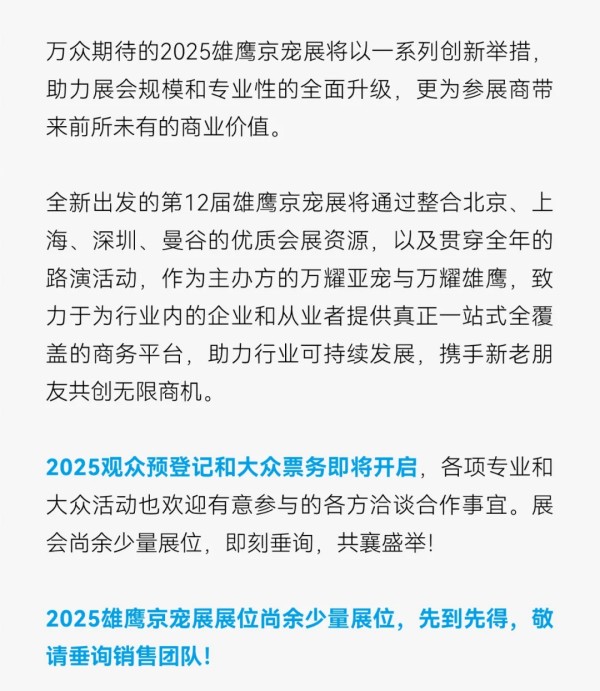 万众期待的2025雄鹰京宠展将以一系列创新举措，助力展会规模和专业性的全面升级，更为参展商带来前所未有的商业价值。

全新出发的第12届雄鹰京宠展将通过整合北京、上海、深圳、曼谷的优质会展资源，以及贯穿全年的路演活动，作为主办方的万耀亚宠与万耀雄鹰，致力于为行业内的企业和从业者提供真正一站式全覆盖的商务平台，助力行业可持续发展，携手新老朋友共创无限商机。

2025观众预登记和大众票务即将开启，各项专业和大众活动也欢迎有意参与的各方洽谈合作事宜。展会尚余少量展位，即刻垂询，共襄盛举!

2025雄鹰京宠展展位尚余少量展位，先到先得，敬请垂询销售团队!